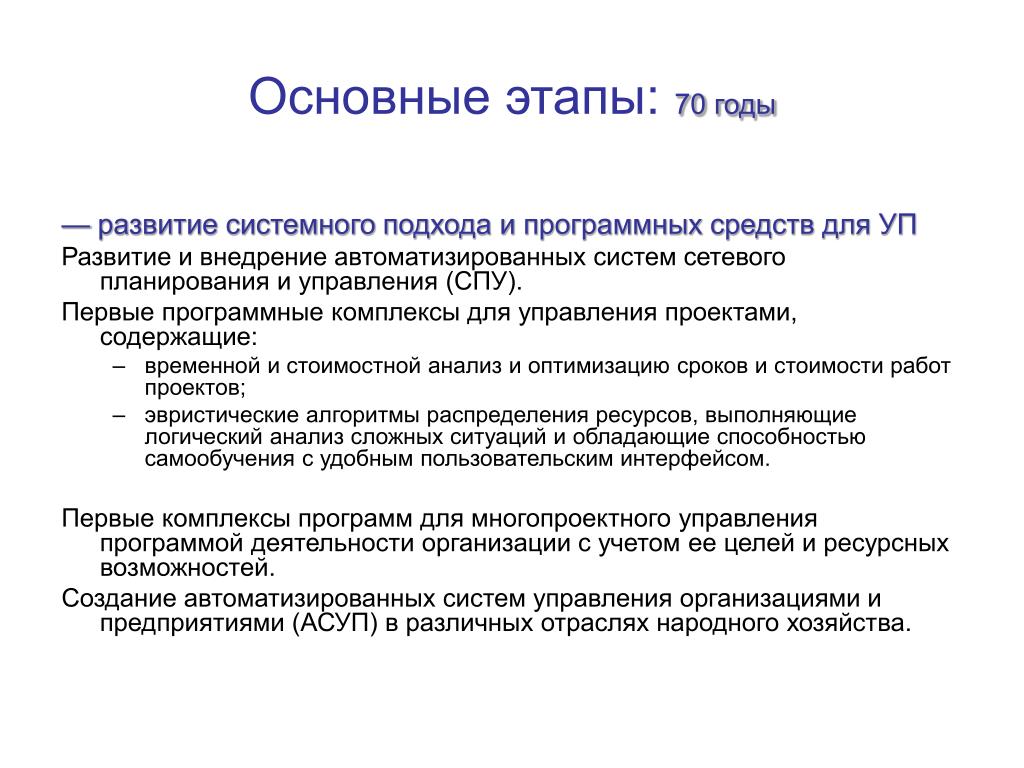 Основные этапы: 70 годы

— развитие системного подхода и программных средств для УП

Развитие и внедрение автоматизированных систем сетевого планирования и управления (СПУ).

Первые программные комплексы для управления проектами, содержащие:

– временной и стоимостной анализ и оптимизацию сроков и стоимости работ проектов;

– эвристические алгоритмы распределения ресурсов, выполняющие логический анализ сложных ситуаций и обладающие способностью самообучения с удобным пользовательским интерфейсом.

Первые комплексы программ для многопроектного управления программой деятельности организации с учетом ее целей и ресурсных возможностей.

Создание автоматизированных систем управления организациями и предприятиями (АСУП) в различных отраслях народного хозяйства.